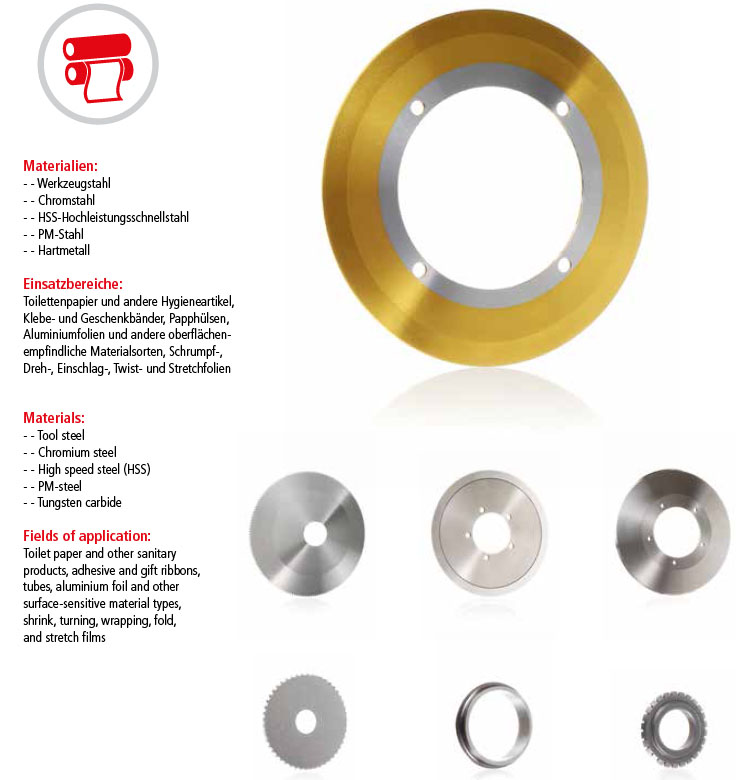 Materialien:
- - Werkzeugstahl
- - Chromstahl
- - HSS-Hochleistungsschnellstahl
- - PM-Stahl
- - Hartmetall

Einsatzbereiche:
Toilettenpapier und andere Hygieneartikel, Klebe- und Geschenkbänder, Papphülsen, Aluminiumfolien und andere oberflächenempfindliche Materialsorten, Schrumpf-, Dreh-, Einschlag-, Twist- und Stretchfolien

Materials:
- - Tool steel
- - Chromium steel
- - High speed steel (HSS)
- - PM-steel
- - Tungsten carbide

Fields of application:
Toilet paper and other sanitary products, adhesive and gift ribbons, tubes, aluminium foil and other surface-sensitive material types, shrink, turning, wrapping, fold, and stretch films